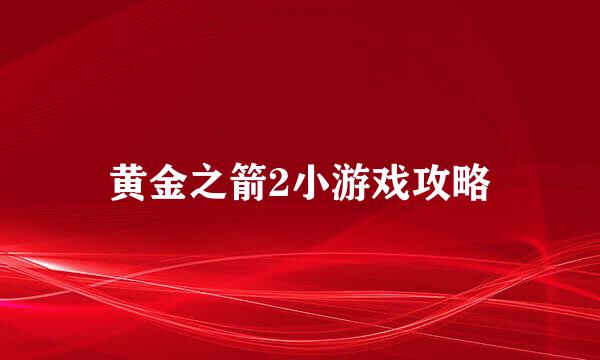 黄金之箭2小游戏攻略